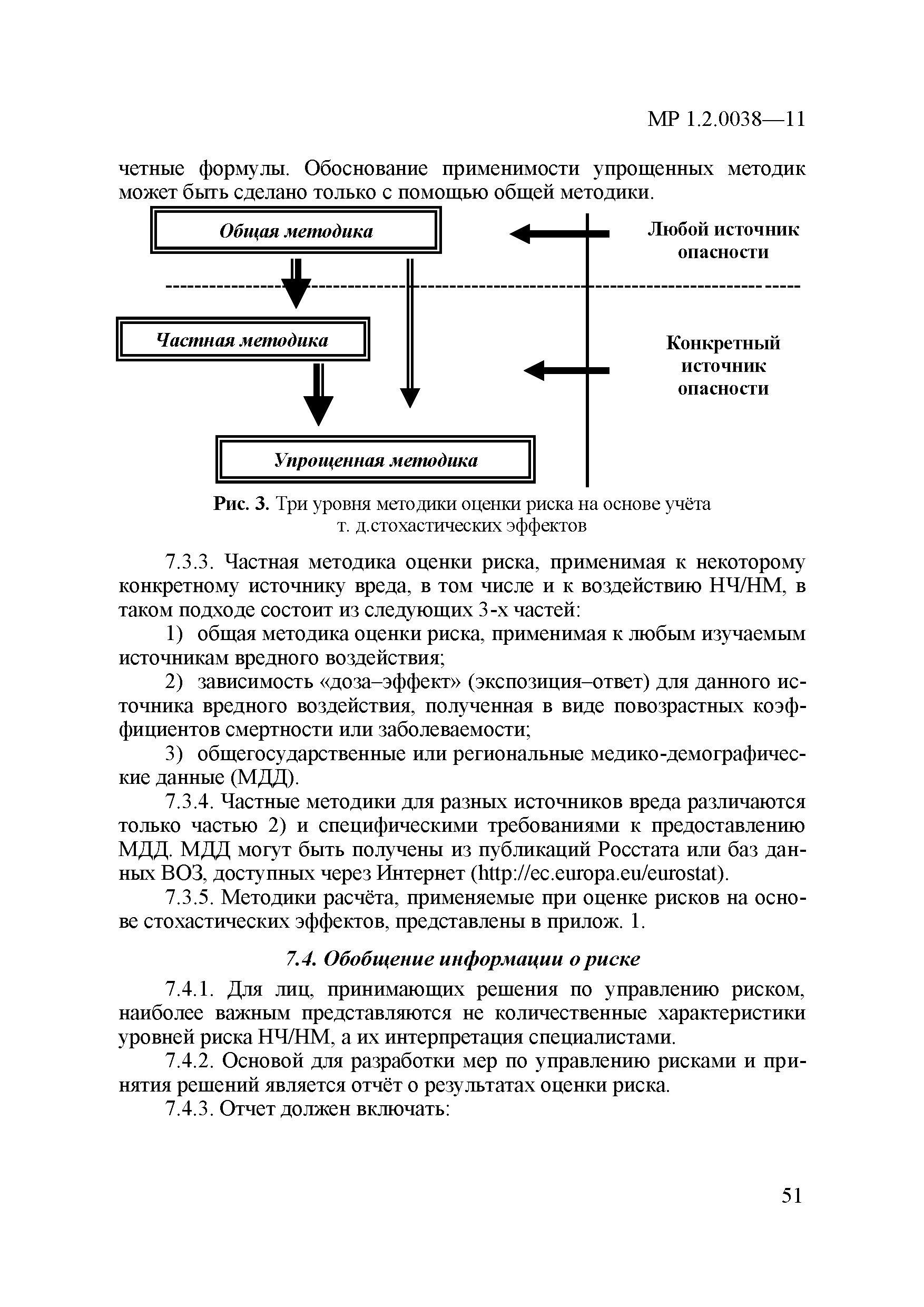 МР 1.2.0038—11

четные формулы. Обоснование применимости упрощенных методик может быть сделано только с помощью общей методики.

Общая методика

Любой источник опасности

Частная методика

Конкретный источник опасности

Упрощенная методика

Рис. 3. Три уровня методики оценки риска на основе учёта т. д.стохастических эффектов

7.3.3. Частная методика оценки риска, применимая к некоторому конкретному источнику вреда, в том числе и к воздействию НЧ/НМ, в таком подходе состоит из следующих 3-х частей:

1) общая методика оценки риска, применимая к любым изучаемым источникам вредного воздействия;

2) зависимость «доза–эффект» (экспозиция–ответ) для данного источника вредного воздействия, полученная в виде повозрастных коэффициентов смертности или заболеваемости;

3) общегосударственные или региональные медико-демографические данные (МДД).

7.3.4. Частные методики для разных источников вреда различаются только частью 2) и специфическими требованиями к предоставлению МДД. МДД могут быть получены из публикаций Росстата или баз данных ВОЗ, доступных через Интернет (http://ec.europa.eu/eurostat).

7.3.5. Методики расчёта, применяемые при оценке рисков на основе стохастических эффектов, представлены в прилож. 1.

7.4. Обобщение информации о риске

7.4.1. Для лиц, принимающих решения по управлению риском, наиболее важным представляются не количественные характеристики уровней риска НЧ/НМ, а их интерпретация специалистами.

7.4.2. Основой для разработки мер по управлению рисками и принятия решений является отчёт о результатах оценки риска.

7.4.3. Отчет должен включать:

51